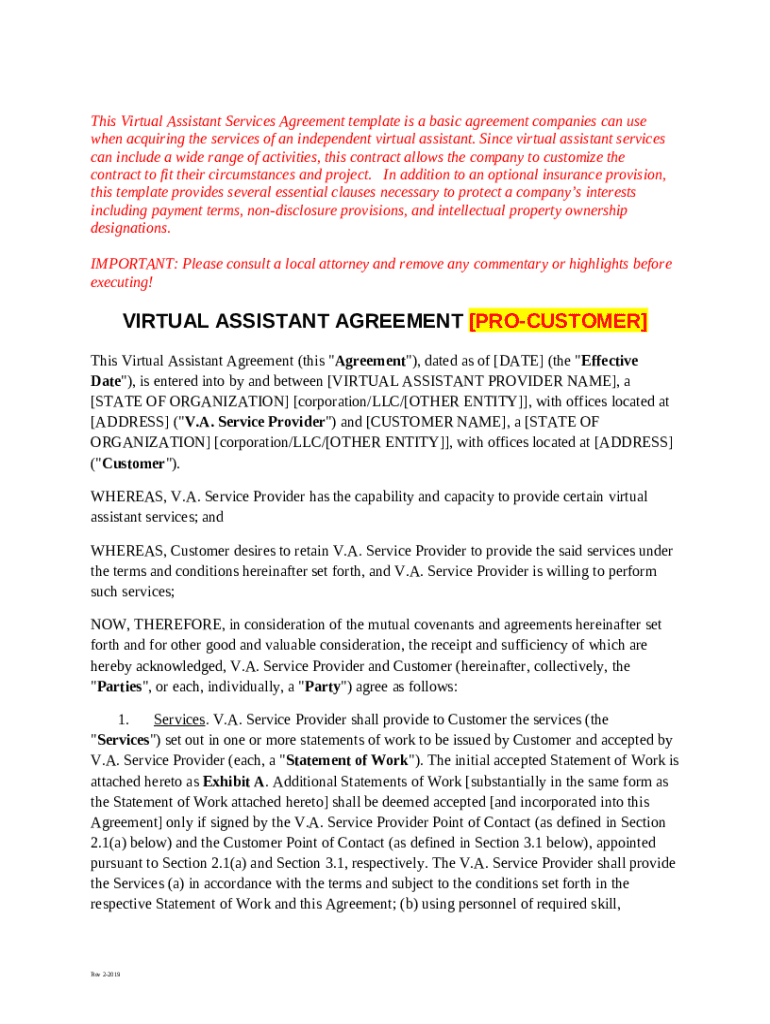 This Virtual Assistant Services Agreement template is a basic agreement companies can use when acquiring the services of an independent virtual assistant. Since virtual assistant services can include a wide range of activities, this contract allows the company to customize the contract to fit their circumstances and project. In addition to an optional insurance provision, this template provides several essential clauses necessary to protect a company's interests including payment terms, non-disclosure provisions, and intellectual property ownership designations.

IMPORTANT: Please consult a local attorney and remove any commentary or highlights before executing!

VIRTUAL ASSISTANT AGREEMENT [PRO-CUSTOMER]

This Virtual Assistant Agreement (this "Agreement"), dated as of [DATE] (the "Effective Date"), is entered into by and between [VIRTUAL ASSISTANT PROVIDER NAME], a [STATE OF ORGANIZATION] [corporation/LLC/[OTHER ENTITY]], with offices located at [ADDRESS] ("V.A. Service Provider") and [CUSTOMER NAME], a [STATE OF ORGANIZATION] [corporation/LLC/[OTHER ENTITY]], with offices located at [ADDRESS] ("Customer").

WHEREAS, V.A. Service Provider has the capability and capacity to provide certain virtual assistant services; and

WHEREAS, Customer desires to retain V.A. Service Provider to provide the said services under the terms and conditions hereinafter set forth, and V.A. Service Provider is willing to perform such services;

NOW, THEREFORE, in consideration of the mutual covenants and agreements hereinafter set forth and for other good and valuable consideration, the receipt and sufficiency of which are hereby acknowledged, V.A. Service Provider and Customer (hereinafter, collectively, the "Parties", or each, individually, a "Party") agree as follows:

1. Services. V.A. Service Provider shall provide to Customer the services (the "Services") set out in one or more statements of work to be issued by Customer and accepted by V.A. Service Provider (each, a "Statement of Work"). The initial accepted Statement of Work is attached hereto as Exhibit A. Additional Statements of Work [substantially in the same form as the Statement of Work attached hereto] shall be deemed accepted [and incorporated into this Agreement] only if signed by the V.A. Service Provider Point of Contact (as defined in Section 2.1(a) below) and the Customer Point of Contact (as defined in Section 3.1 below), appointed pursuant to Section 2.1(a) and Section 3.1, respectively. The V.A. Service Provider shall provide the Services (a) in accordance with the terms and subject to the conditions set forth in the respective Statement of Work and this Agreement; (b) using personnel of required skill,

Rev 2-2019